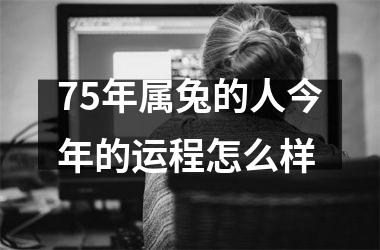 75年属兔的人今年的运程怎么样